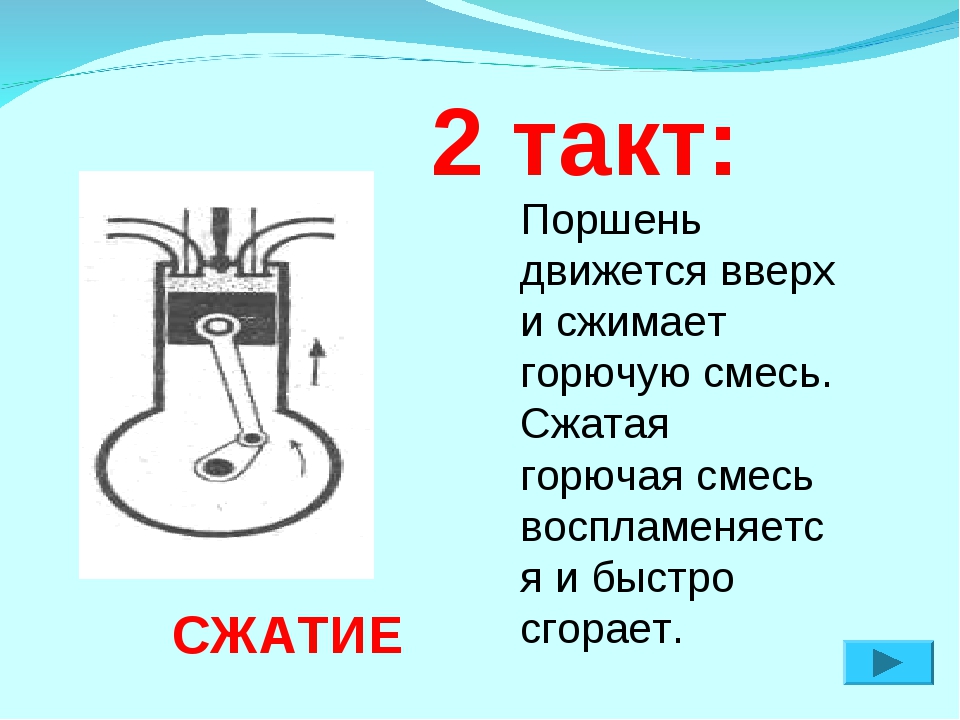 2 такт:

Поршень движется вверх и сжимает горючую смесь. Сжатая горючая смесь воспламеняется и быстро сгорает.

СЖАТИЕ